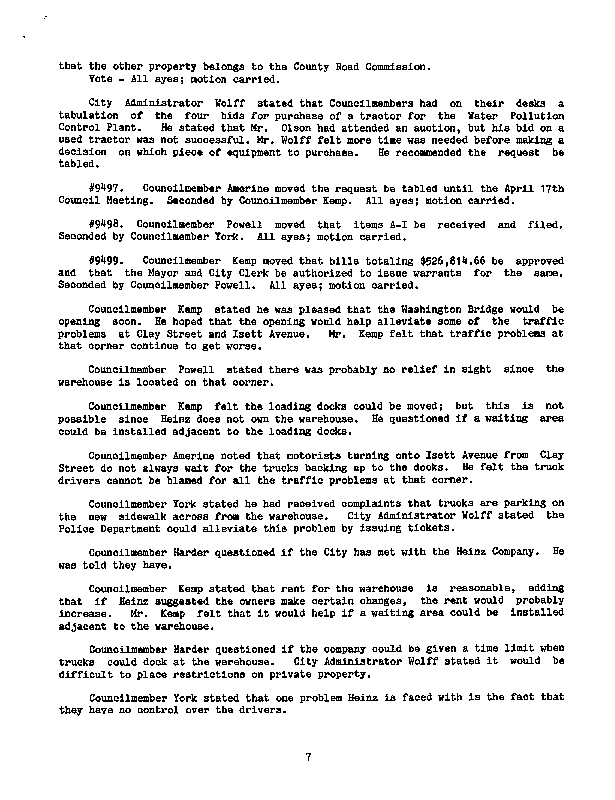 that the other property belongs to the County Road Commission.
Vote - All ayes; motion carried.

City Administrator Wolff stated that Councilmembers had on their desks a tabulation of the four bids for purchase of a tractor for the Water Pollution Control Plant. He stated that Mr. Olson had attended an auction, but his bid on a used tractor was not successful. Mr. Wolff felt more time was needed before making a decision on which piece of equipment to purchase. He recommended the request be tabled.

#9497. Councilmember Amerine moved the request be tabled until the April 17th Council Meeting. Seconded by Councilmember Kemp. All ayes; motion carried.

#9498. Councilmember Powell moved that items A-I be received and filed. Seconded by Councilmember York. All ayes; motion carried.

#9499. Councilmember Kemp moved that bills totaling $526,814.66 be approved and that the Mayor and City Clerk be authorized to issue warrants for the same. Seconded by Councilmember Powell. All ayes; motion carried.

Councilmember Kemp stated he was pleased that the Washington Bridge would be opening soon. He hoped that the opening would help alleviate some of the traffic problems at Clay Street and Isett Avenue. Mr. Kemp felt that traffic problems at that corner continue to get worse.

Councilmember Powell stated there was probably no relief in sight since the warehouse is located on that corner.

Councilmember Kemp felt the loading docks could be moved; but this is not possible since Heinz does not own the warehouse. He questioned if a waiting area could be installed adjacent to the loading docks.

Councilmember Amerine noted that motorists turning onto Isett Avenue from Clay Street do not always wait for the trucks backing up to the docks. He felt the truck drivers cannot be blamed for all the traffic problems at that corner.

Councilmember York stated he had received complaints that trucks are parking on the new sidewalk across from the warehouse. City Administrator Wolff stated the Police Department could alleviate this problem by issuing tickets.

Councilmember Harder questioned if the City has met with the Heinz Company. He was told they have.

Councilmember Kemp stated that rent for the warehouse is reasonable, adding that if Heinz suggested the owners make certain changes, the rent would probably increase. Mr. Kemp felt that it would help if a waiting area could be installed adjacent to the warehouse.

Councilmember Harder questioned if the company could be given a time limit when trucks could dock at the warehouse. City Administrator Wolff stated it would be difficult to place restrictions on private property.

Councilmember York stated that one problem Heinz is faced with is the fact that they have no control over the drivers.

7